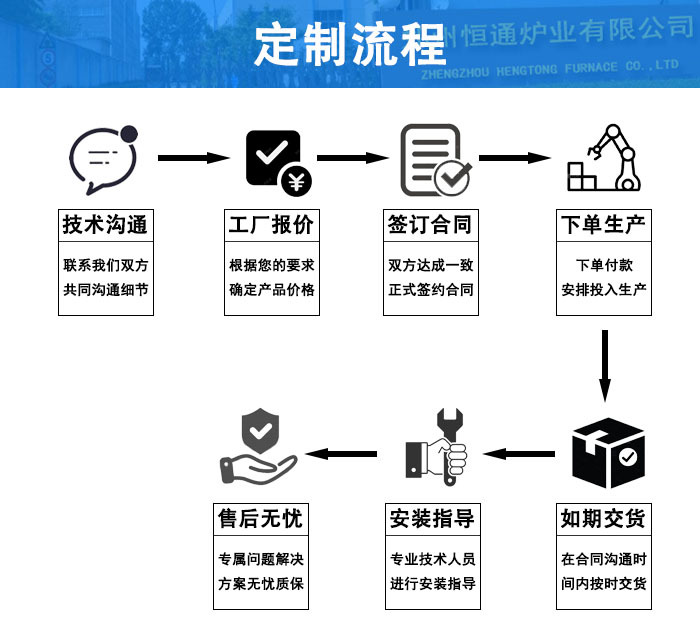 定制流程

州恒通炉业有限公司
ZHENGZHOU HENGTONG FURNACE CO.,LTD

技术沟通
联系我们双方共同沟通细节

工厂报价
根据您的要求确定产品价格

签订合同
双方达成一致正式签约合同

下单生产
下单付款安排投入生产

如期交货
在合同沟通时间内按时交货

安装指导
专业技术人员进行安装指导

售后无忧
专属问题解决方案无忧质保